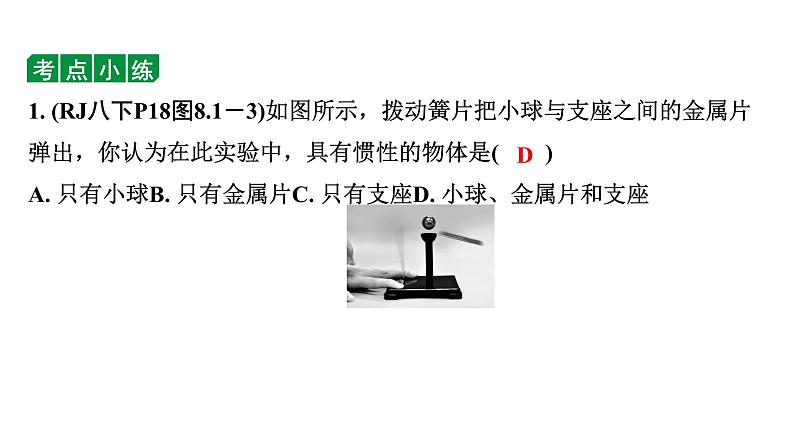 考点小练

1. (RJ八下P18图8.1－3)如图所示，拨动簧片把小球与支座之间的金属片弹出，你认为在此实验中，具有惯性的物体是( D )

A. 只有小球B. 只有金属片C. 只有支座D. 小球、金属片和支座